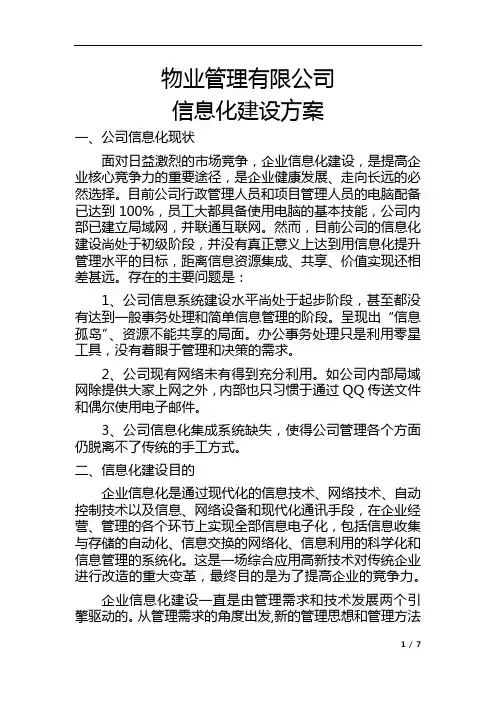 物业管理有限公司
信息化建设方案

一、公司信息化现状

面对日益激烈的市场竞争，企业信息化建设，是提高企业核心竞争力的重要途径，是企业健康发展、走向长远的必然选择。目前公司行政管理人员和项目管理人员的电脑配备已达到 100%，员工大都具备使用电脑的基本技能，公司内部已建立局域网，并联通互联网。然而，目前公司的信息化建设尚处于初级阶段，并没有真正意义上达到用信息化提升管理水平的目标，距离信息资源集成、共享、价值实现还相差甚远。存在的主要问题是：

1、公司信息系统建设水平尚处于起步阶段，甚至都没有达到一般事务处理和简单信息管理的阶段。呈现出“信息孤岛”、资源不能共享的局面。办公事务处理只是利用零星工具，没有着眼于管理和决策的需求。

2、公司现有网络未有得到充分利用。如公司内部局域网除提供大家上网之外，内部也只习惯于通过 QQ 传送文件和偶尔使用电子邮件。

3、公司信息化集成系统缺失，使得公司管理各个方面仍脱离不了传统的手工方式。

二、信息化建设目的

企业信息化是通过现代化的信息技术、网络技术、自动控制技术以及信息、网络设备和现代化通讯手段，在企业经营、管理的各个环节上实现全部信息电子化，包括信息收集与存储的自动化、信息交换的网络化、信息利用的科学化和信息管理的系统化。这是一场综合应用高新技术对传统企业进行改造的重大变革，最终目的是为了提高企业的竞争力。

企业信息化建设一直是由管理需求和技术发展两个引擎驱动的。从管理需求的角度出发,新的管理思想和管理方法

1 / 7